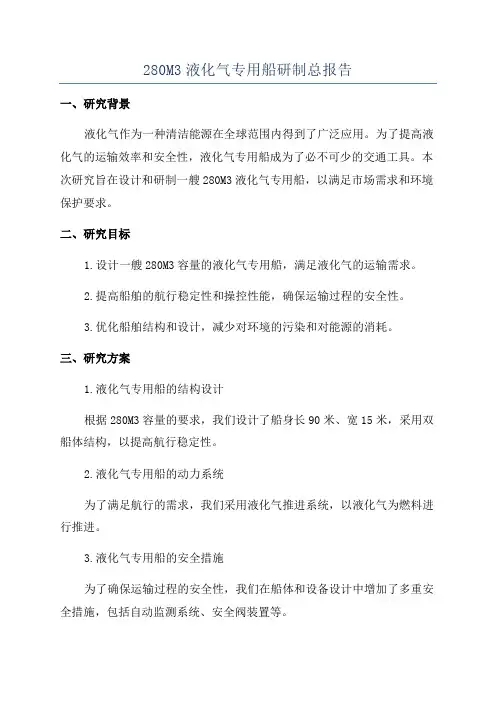 280M3 液化气专用船研制总报告

一、研究背景

液化气作为一种清洁能源在全球范围内得到了广泛应用。为了提高液化气的运输效率和安全性，液化气专用船成为了必不可少的交通工具。本次研究旨在设计和研制一艘 280M3 液化气专用船，以满足市场需求和环境保护要求。

二、研究目标

1.设计一艘 280M3 容量的液化气专用船，满足液化气的运输需求。

2.提高船舶的航行稳定性和操控性能，确保运输过程的安全性。

3.优化船舶结构和设计，减少对环境的污染和对能源的消耗。

三、研究方案

1.液化气专用船的结构设计

根据 280M3 容量的要求，我们设计了船身长 90 米、宽 15 米，采用双船体结构，以提高航行稳定性。

2.液化气专用船的动力系统

为了满足航行的需求，我们采用液化气推进系统，以液化气为燃料进行推进。

3.液化气专用船的安全措施

为了确保运输过程的安全性，我们在船体和设备设计中增加了多重安全措施，包括自动监测系统、安全阀装置等。